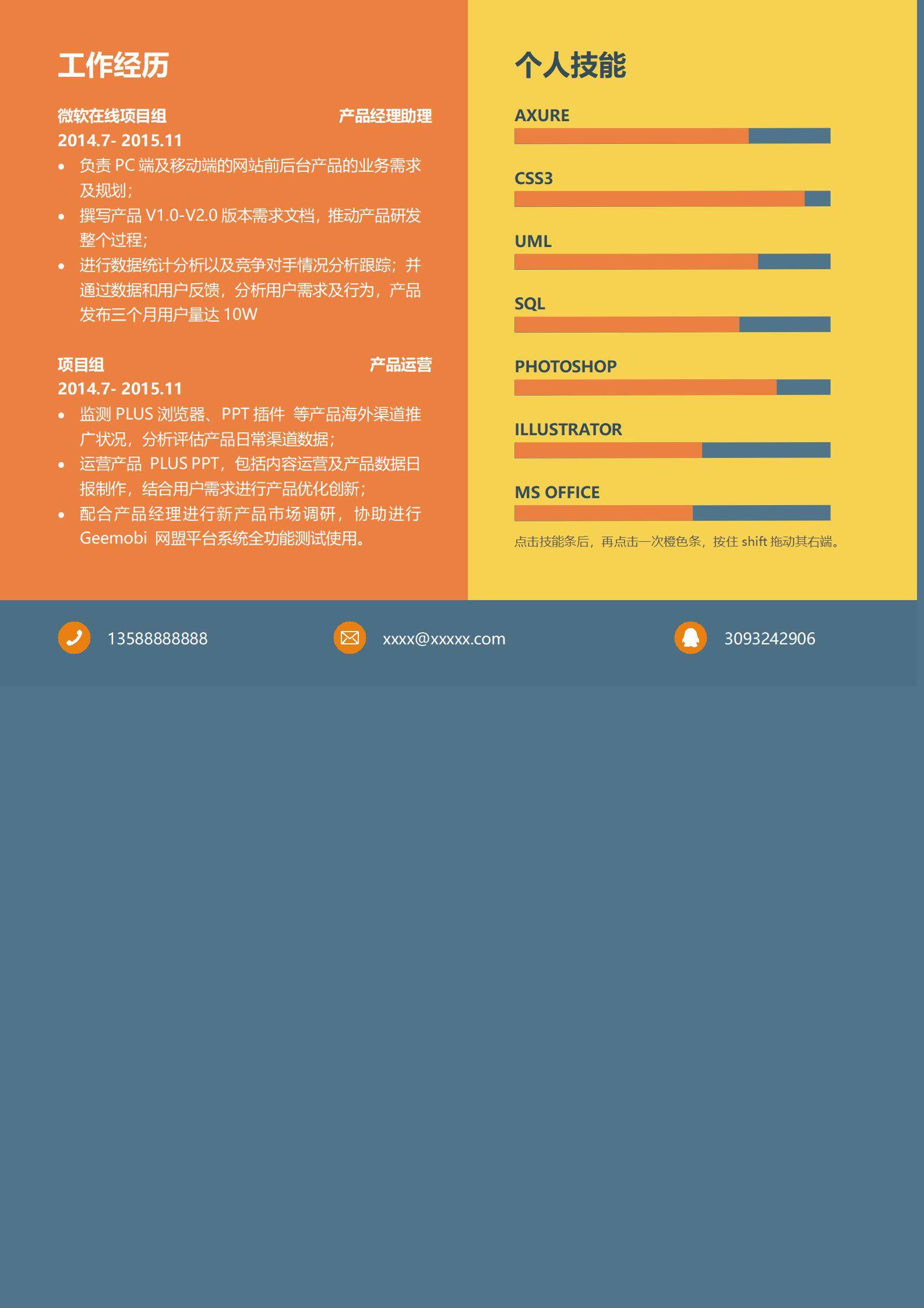 工作经历

微软在线项目组 产品经理助理
2014.7- 2015.11

• 负责PC端及移动端的网站前后台产品的业务需求及规划;
• 撰写产品V1.0-V2.0版本需求文档，推动产品研发整个过程;
• 进行数据统计分析以及竞争对手情况分析跟踪；并通过数据和用户反馈，分析用户需求及行为，产品发布三个月用户量达10W

项目组 产品运营
2014.7- 2015.11

• 监测PLUS浏览器、PPT插件 等产品海外渠道推广状况，分析评估产品日常渠道数据;
• 运营产品 PLUS PPT，包括内容运营及产品数据日报制作，结合用户需求进行产品优化创新;
• 配合产品经理进行新产品市场调研，协助进行Geemobi 网盟平台系统全功能测试使用。

个人技能

AXURE

CSS3

UML

SQL

PHOTOSHOP

ILLUSTRATOR

MS OFFICE

点击技能条后，再点击一次橙色条，按住shift拖动其右端。

13588888888 xxxx@xxxxx.com 3093242906